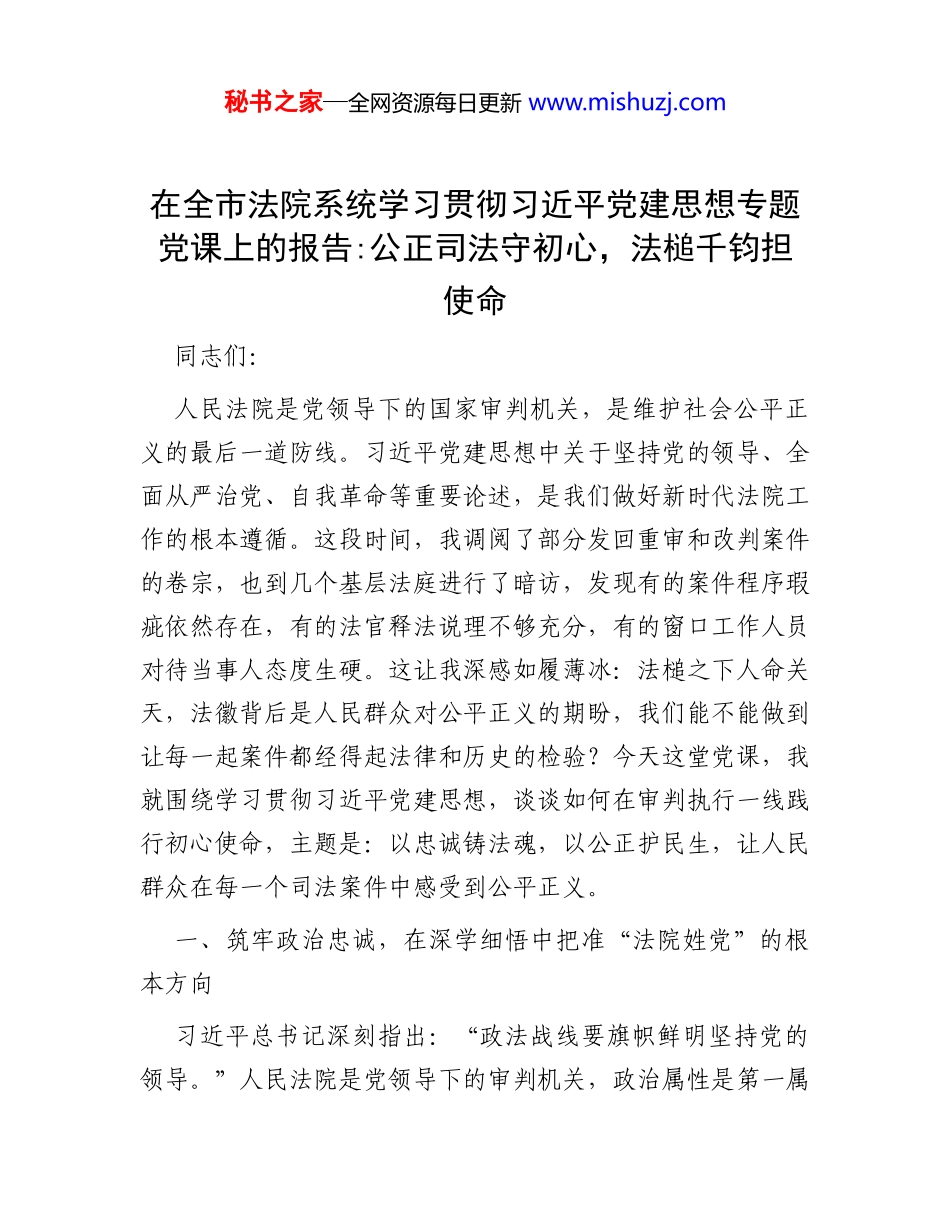 秘书之家—全网资源每日更新 www.mishuzj.com

在全市法院系统学习贯彻习近平党建思想专题党课上的报告:公正司法守初心，法槌千钧担使命

同志们:

人民法院是党领导下的国家审判机关，是维护社会公平正义的最后一道防线。习近平党建思想中关于坚持党的领导、全面从严治党、自我革命等重要论述，是我们做好新时代法院工作的根本遵循。这段时间，我调阅了部分发回重审和改判案件的卷宗，也到几个基层法庭进行了暗访，发现有的案件程序瑕疵依然存在，有的法官释法说理不够充分，有的窗口工作人员对待当事人态度生硬。这让我深感如履薄冰：法槌之下人命关天，法徽背后是人民群众对公平正义的期盼，我们能不能做到让每一起案件都经得起法律和历史的检验？今天这堂党课，我就围绕学习贯彻习近平党建思想，谈谈如何在审判执行一线践行初心使命，主题是：以忠诚铸法魂，以公正护民生，让人民群众在每一个司法案件中感受到公平正义。

一、筑牢政治忠诚，在深学细悟中把准“法院姓党”的根本方向

习近平总书记深刻指出：“政法战线要旗帜鲜明坚持党的领导。”人民法院是党领导下的审判机关，政治属性是第一属